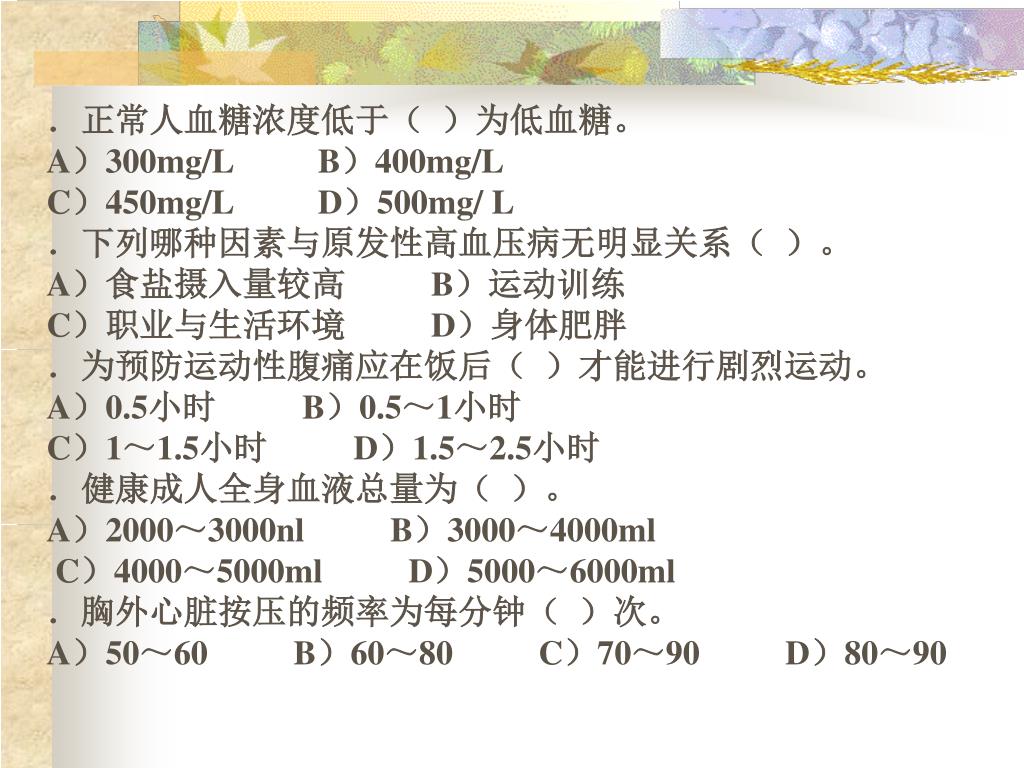 ．正常人血糖浓度低于（ ）为低血糖。
A）300mg/L　　B）400mg/L
C）450mg/L　　D）500mg/ L
．下列哪种因素与原发性高血压病无明显关系（ ）。
A）食盐摄入量较高　　B）运动训练
C）职业与生活环境　　D）身体肥胖
．为预防运动性腹痛应在饭后（ ）才能进行剧烈运动。
A）0.5小时　　B）0.5～1小时
C）1～1.5小时　　D）1.5～2.5小时
．健康成人全身血液总量为（ ）。
A）2000～3000nl　　B）3000～4000ml
C）4000～5000ml　　D）5000～6000ml
．胸外心脏按压的频率为每分钟（ ）次。
A）50～60　　B）60～80　　C）70～90　　D）80～90